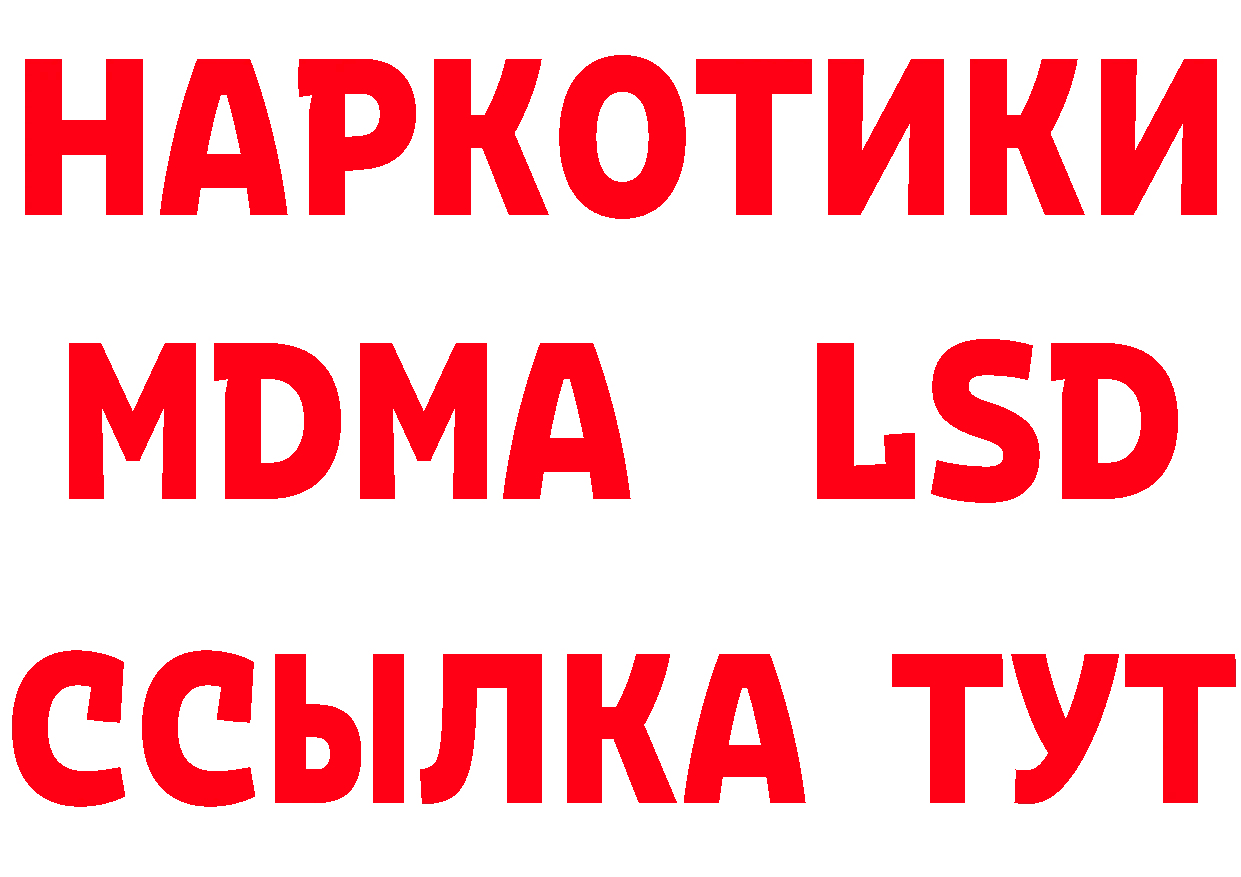 НАРКОТИКИ
MDMA LSD
ССЫЛКА ТУТ